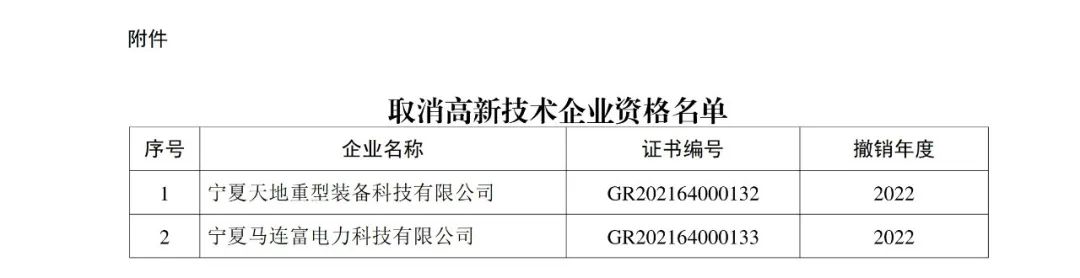 附件

取消高新技术企业资格名单

| 序号 | 企业名称 | 证书编号 | 撤销年度 |
|---|---|---|---|
| 1 | 宁夏天地重型装备科技有限公司 | GR202164000132 | 2022 |
| 2 | 宁夏马连富电力科技有限公司 | GR202164000133 | 2022 |